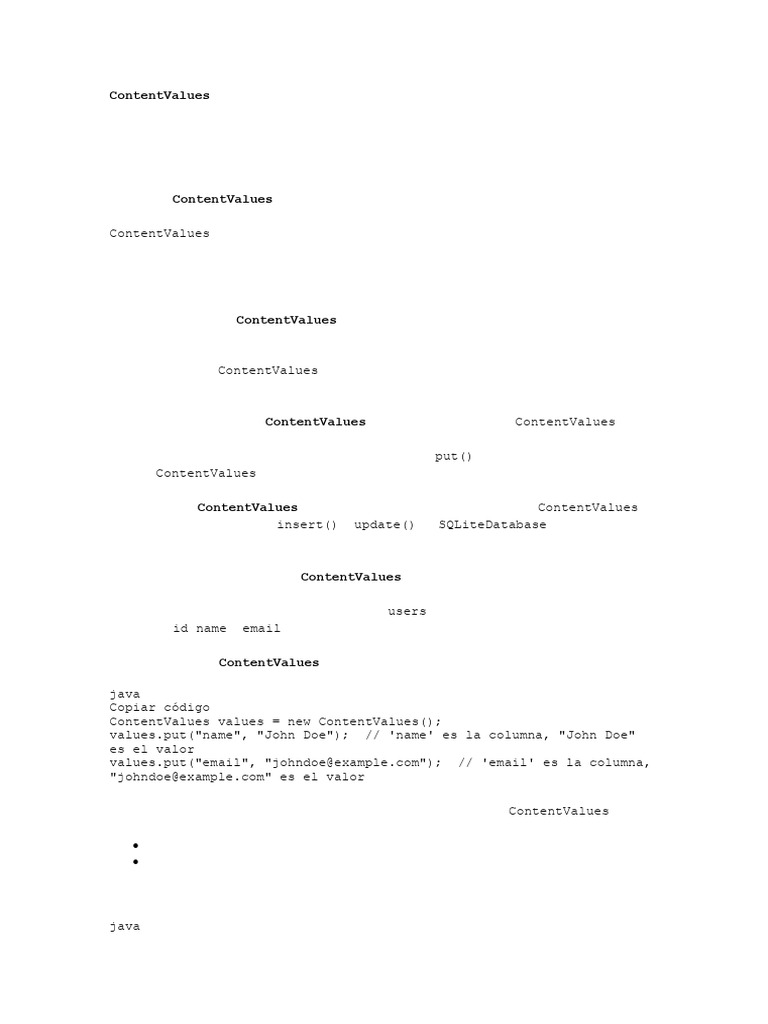 ContentValues

ContentValues

ContentValues

ContentValues

ContentValues

ContentValues ContentValues

put()
ContentValues

ContentValues ContentValues
insert() update() SQLiteDatabase

ContentValues

users
id name email

ContentValues

java
Copiar código
ContentValues values = new ContentValues();
values.put("name", "John Doe"); // 'name' es la columna, "John Doe" es el valor
values.put("email", "johndoe@example.com"); // 'email' es la columna, "johndoe@example.com" es el valor

ContentValues

•
•

java